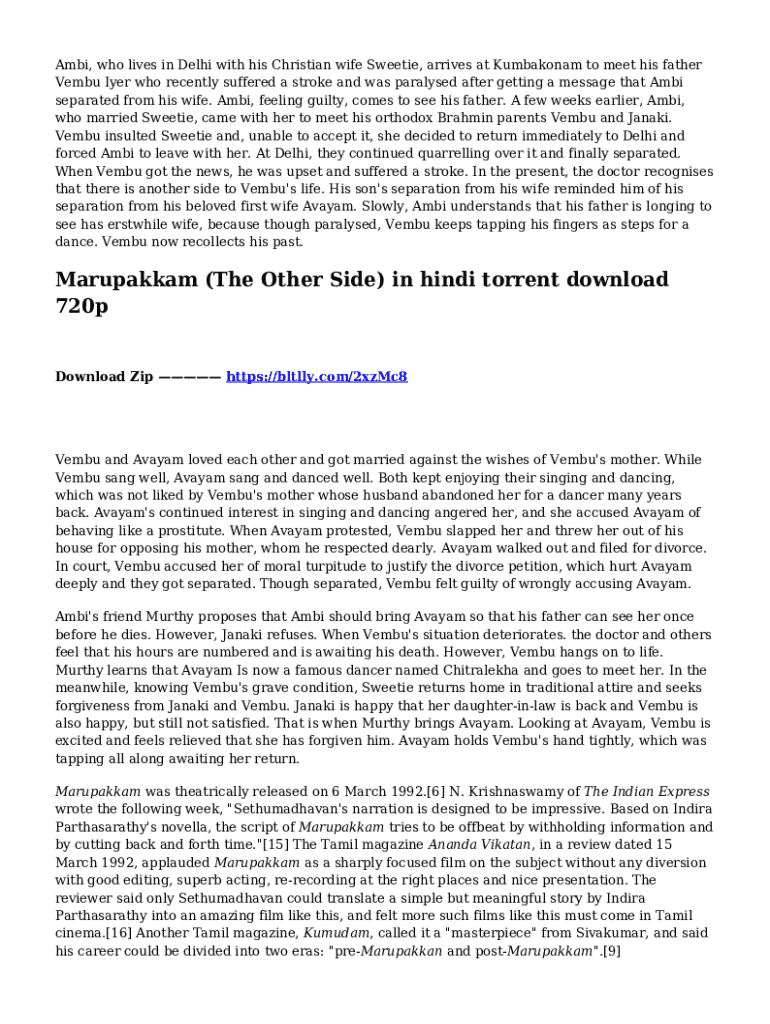 Ambi, who lives in Delhi with his Christian wife Sweetie, arrives at Kumbakonam to meet his father Vembu Iyer who recently suffered a stroke and was paralysed after getting a message that Ambi separated from his wife. Ambi, feeling guilty, comes to see his father. A few weeks earlier, Ambi, who married Sweetie, came with her to meet his orthodox Brahmin parents Vembu and Janaki. Vembu insulted Sweetie and, unable to accept it, she decided to return immediately to Delhi and forced Ambi to leave with her. At Delhi, they continued quarrelling over it and finally separated. When Vembu got the news, he was upset and suffered a stroke. In the present, the doctor recognises that there is another side to Vembu's life. His son's separation from his wife reminded him of his separation from his beloved first wife Avayam. Slowly, Ambi understands that his father is longing to see has erstwhile wife, because though paralysed, Vembu keeps tapping his fingers as steps for a dance. Vembu now recollects his past.

Marupakkam (The Other Side) in hindi torrent download 720p

Download Zip ————— https://bltlly.com/2xzMc8

Vembu and Avayam loved each other and got married against the wishes of Vembu's mother. While Vembu sang well, Avayam sang and danced well. Both kept enjoying their singing and dancing, which was not liked by Vembu's mother whose husband abandoned her for a dancer many years back. Avayam's continued interest in singing and dancing angered her, and she accused Avayam of behaving like a prostitute. When Avayam protested, Vembu slapped her and threw her out of his house for opposing his mother, whom he respected dearly. Avayam walked out and filed for divorce. In court, Vembu accused her of moral turpitude to justify the divorce petition, which hurt Avayam deeply and they got separated. Though separated, Vembu felt guilty of wrongly accusing Avayam.

Ambi's friend Murthy proposes that Ambi should bring Avayam so that his father can see her once before he dies. However, Janaki refuses. When Vembu's situation deteriorates. the doctor and others feel that his hours are numbered and is awaiting his death. However, Vembu hangs on to life. Murthy learns that Avayam Is now a famous dancer named Chitralekha and goes to meet her. In the meanwhile, knowing Vembu's grave condition, Sweetie returns home in traditional attire and seeks forgiveness from Janaki and Vembu. Janaki is happy that her daughter-in-law is back and Vembu is also happy, but still not satisfied. That is when Murthy brings Avayam. Looking at Avayam, Vembu is excited and feels relieved that she has forgiven him. Avayam holds Vembu's hand tightly, which was tapping all along awaiting her return.

Marupakkam was theatrically released on 6 March 1992.[6] N. Krishnaswamy of The Indian Express wrote the following week, "Sethumadhavan's narration is designed to be impressive. Based on Indira Parthasarathy's novella, the script of Marupakkam tries to be offbeat by withholding information and by cutting back and forth time."[15] The Tamil magazine Ananda Vikatan, in a review dated 15 March 1992, applauded Marupakkam as a sharply focused film on the subject without any diversion with good editing, superb acting, re-recording at the right places and nice presentation. The reviewer said only Sethumadhavan could translate a simple but meaningful story by Indira Parthasarathy into an amazing film like this, and felt more such films like this must come in Tamil cinema.[16] Another Tamil magazine, Kumudam, called it a "masterpiece" from Sivakumar, and said his career could be divided into two eras: "pre-Marupakkan and post-Marupakkam".[9]